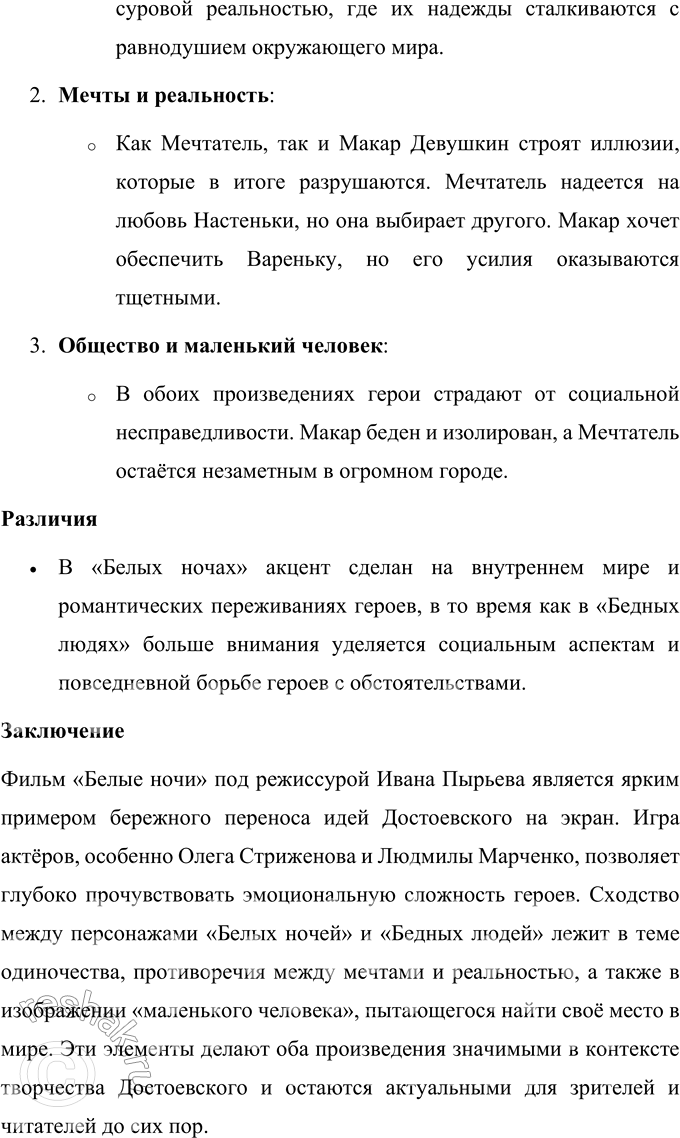 суровой реальностью, где их надежды сталкиваются с равнодушием окружающего мира.

2. **Мечты и реальность**:

 o Как Мечтатель, так и Макар Девушкин строят иллюзии, которые в итоге разрушаются. Мечтатель надеется на любовь Настеньки, но она выбирает другого. Макар хочет обеспечить Вареньку, но его усилия оказываются тщетными.

3. **Общество и маленький человек**:

 o В обоих произведениях герои страдают от социальной несправедливости. Макар беден и изолирован, а Мечтатель остаётся незаметным в огромном городе.

**Различия**

• В «Белых ночах» акцент сделан на внутреннем мире и романтических переживаниях героев, в то время как в «Бедных людях» больше внимания уделяется социальным аспектам и повседневной борьбе героев с обстоятельствами.

**Заключение**

Фильм «Белые ночи» под режиссурой Ивана Пырьева является ярким примером бережного переноса идей Достоевского на экран. Игра актёров, особенно Олега Стриженова и Людмилы Марченко, позволяет глубоко прочувствовать эмоциональную сложность героев. Сходство между персонажами «Белых ночей» и «Бедных людей» лежит в теме одиночества, противоречия между мечтами и реальностью, а также в изображении «маленького человека», пытающегося найти своё место в мире. Эти элементы делают оба произведения значимыми в контексте творчества Достоевского и остаются актуальными для зрителей и читателей до сих пор.

reshak.ru